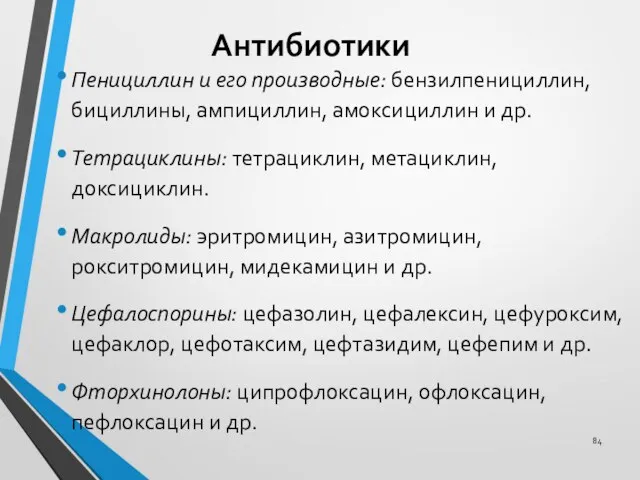 Антибиотики

• Пенициллин и его производные: бензилпенициллин, бициллины, ампициллин, амоксициллин и др.

• Тетрациклины: тетрациклин, метациклин, доксициклин.

• Макролиды: эритромицин, азитромицин, рокситромицин, мидекамицин и др.

• Цефалоспорины: цефазолин, цефалексин, цефуроксим, цефаклор, цефотаксим, цефтазидим, цефепим и др.

• Фторхинолоны: ципрофлоксацин, офлоксацин, пефлоксацин и др.

84